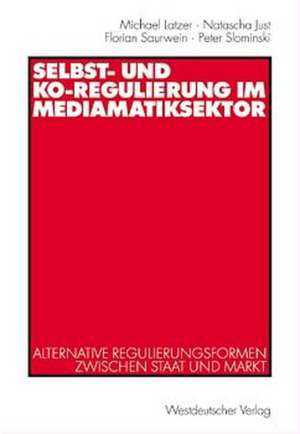 Michael Latzer · Natascha Just
Florian Saurwein · Peter Slominski

SELBST- UND KO-REGULIERUNG IM MEDIAMATIKSEKTOR

ALTERNATIVE REGULIERUNGSFORMEN ZWISCHEN STAAT UND MARKT

Westdeutscher Verlag